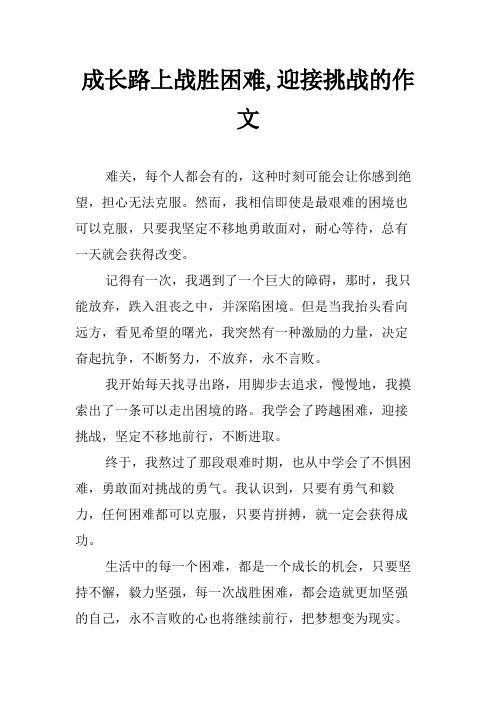 成长路上战胜困难,迎接挑战的作文

难关，每个人都会有的，这种时刻可能会让你感到绝望，担心无法克服。然而，我相信即使是最艰难的困境也可以克服，只要我坚定不移地勇敢面对，耐心等待，总有一天就会获得改变。

记得有一次，我遇到了一个巨大的障碍，那时，我只能放弃，跌入沮丧之中，并深陷困境。但是当我抬头看向远方，看见希望的曙光，我突然有一种激励的力量，决定奋起抗争，不断努力，不放弃，永不言败。

我开始每天找寻出路，用脚步去追求，慢慢地，我摸索出了一条可以走出困境的路。我学会了跨越困难，迎接挑战，坚定不移地前行，不断进取。

终于，我熬过了那段艰难时期，也从中学会了不惧困难，勇敢面对挑战的勇气。我认识到，只要有勇气和毅力，任何困难都可以克服，只要肯拼搏，就一定会获得成功。

生活中的每一个困难，都是一个成长的机会，只要坚持不懈，毅力坚强，每一次战胜困难，都会造就更加坚强的自己，永不言败的心也将继续前行，把梦想变为现实。